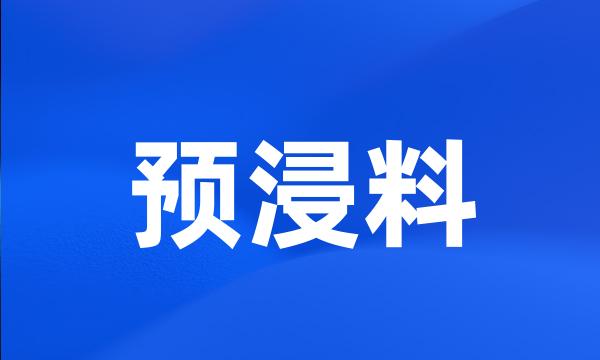 预浸料